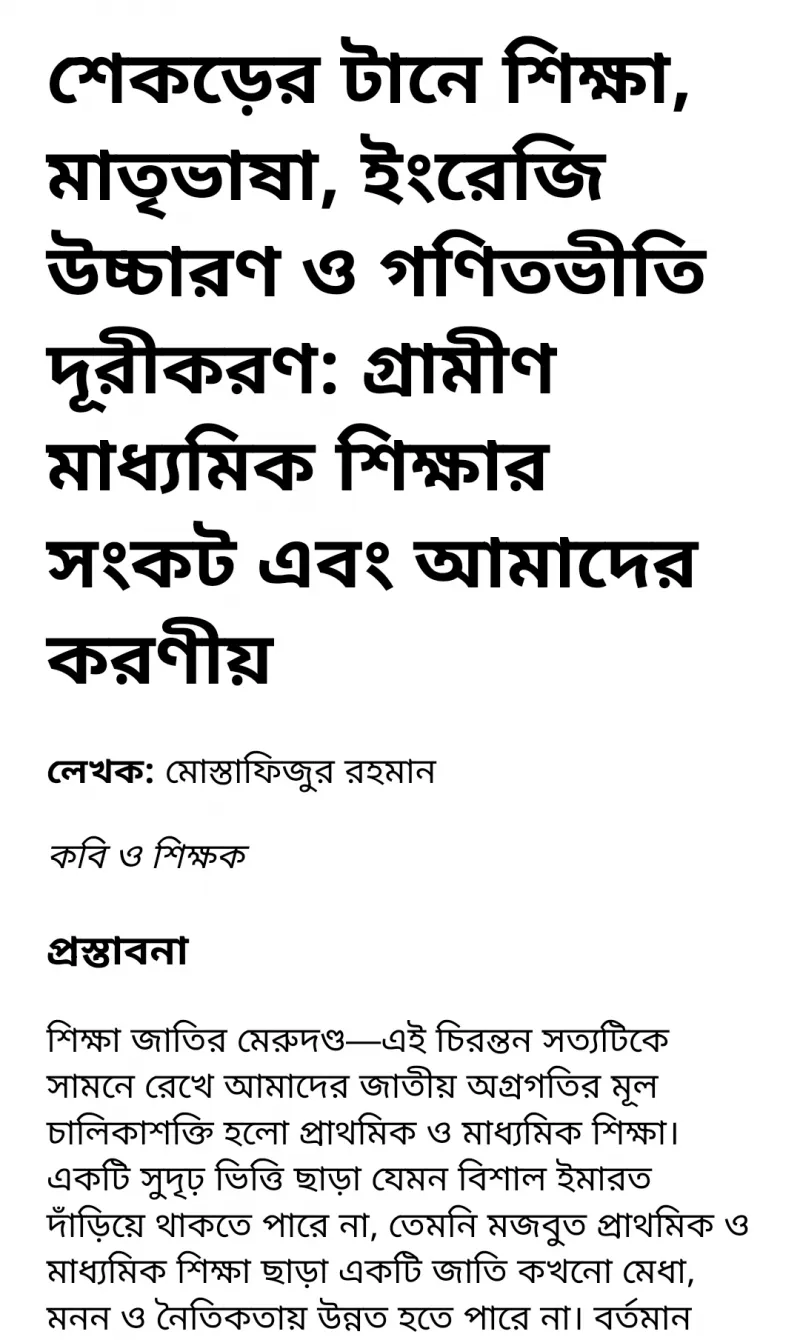 শেকড়ের টানে শিক্ষা, মাতৃভাষা, ইংরেজি উচ্চারণ ও গণিতভীতি দূরীকরণ: গ্রামীণ মাধ্যমিক শিক্ষার সংকট এবং আমাদের করণীয়

লেখক: মোস্তাফিজুর রহমান

কবি ও শিক্ষক

প্রস্তাবনা

শিক্ষা জাতির মেরুদণ্ড—এই চিরন্তন সত্যটিকে সামনে রেখে আমাদের জাতীয় অগ্রগতির মূল চালিকাশক্তি হলো প্রাথমিক ও মাধ্যমিক শিক্ষা। একটি সুদৃঢ় ভিত্তি ছাড়া যেমন বিশাল ইমারত দাঁড়িয়ে থাকতে পারে না, তেমনি মজবুত প্রাথমিক ও মাধ্যমিক শিক্ষা ছাড়া একটি জাতি কখনো মেধা, মনন ও নৈতিকতায় উন্নত হতে পারে না। বর্তমান